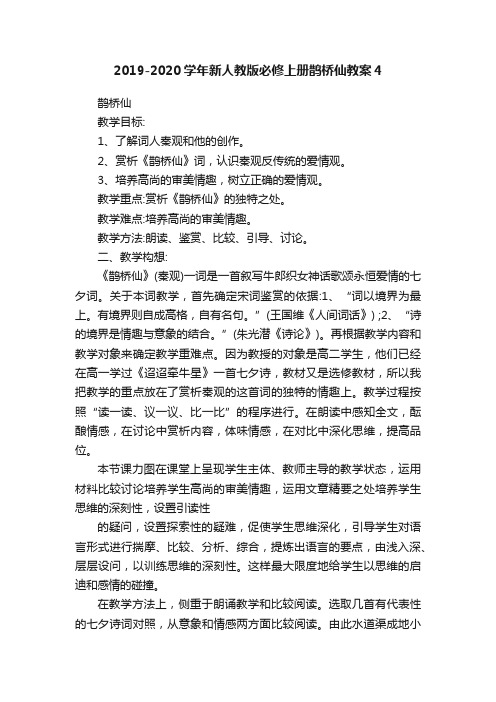 2019-2020学年新人教版必修上册鹊桥仙教案4

鹊桥仙

教学目标:

1、了解词人秦观和他的创作。

2、赏析《鹊桥仙》词，认识秦观反传统的爱情观。

3、培养高尚的审美情趣，树立正确的爱情观。

教学重点:赏析《鹊桥仙》的独特之处。

教学难点:培养高尚的审美情趣。

教学方法:朗读、鉴赏、比较、引导、讨论。

二、教学构想:

《鹊桥仙》(秦观)一词是一首叙写牛郎织女神话歌颂永恒爱情的七夕词。关于本词教学，首先确定宋词鉴赏的依据:1、“词以境界为最上。有境界则自成高格，自有名句。”(王国维《人间词话》);2、“诗的境界是情趣与意象的结合。”(朱光潜《诗论》)。再根据教学内容和教学对象来确定教学重难点。因为教授的对象是高二学生，他们已经在高一学过《迢迢牵牛星》一首七夕诗，教材又是选修教材，所以我把教学的重点放在了赏析秦观的这首词的独特的情趣上。教学过程按照“读一读、议一议、比一比”的程序进行。在朗读中感知全文，酝酿情感，在讨论中赏析内容，体味情感，在对比中深化思维，提高品位。

本节课力图在课堂上呈现学生主体、教师主导的教学状态，运用材料比较讨论培养学生高尚的审美情趣，运用文章精要之处培养学生思维的深刻性，设置引读性

的疑问，设置探索性的疑难，促使学生思维深化，引导学生对语言形式进行揣摩、比较、分析、综合，提炼出语言的要点，由浅入深、层层设问，以训练思维的深刻性。这样最大限度地给学生以思维的启迪和感情的碰撞。

在教学方法上，侧重于朗诵教学和比较阅读。选取几首有代表性的七夕诗词对照，从意象和情感两方面比较阅读。由此水道渠成地小